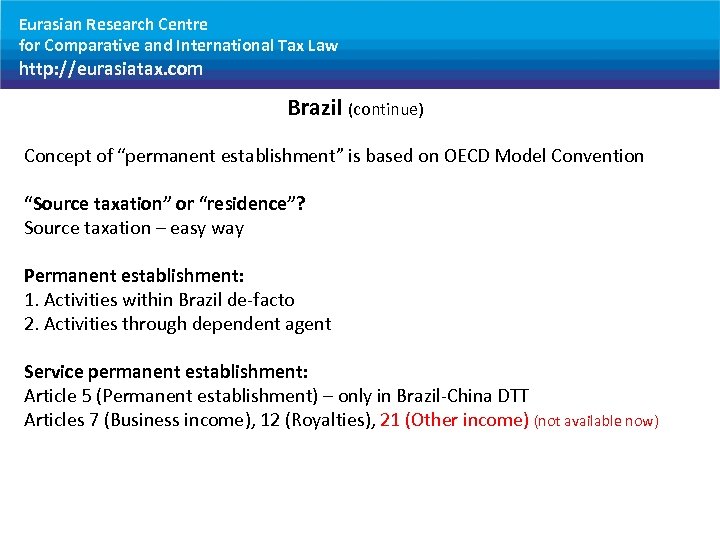 Eurasian Research Centre
for Comparative and International Tax Law
http://eurasiatax.com

Brazil (continue)

Concept of “permanent establishment” is based on OECD Model Convention

“Source taxation” or “residence”?
Source taxation – easy way

Permanent establishment:
1. Activities within Brazil de-facto
2. Activities through dependent agent

Service permanent establishment:
Article 5 (Permanent establishment) – only in Brazil-China DTT
Articles 7 (Business income), 12 (Royalties), 21 (Other income) (not available now)